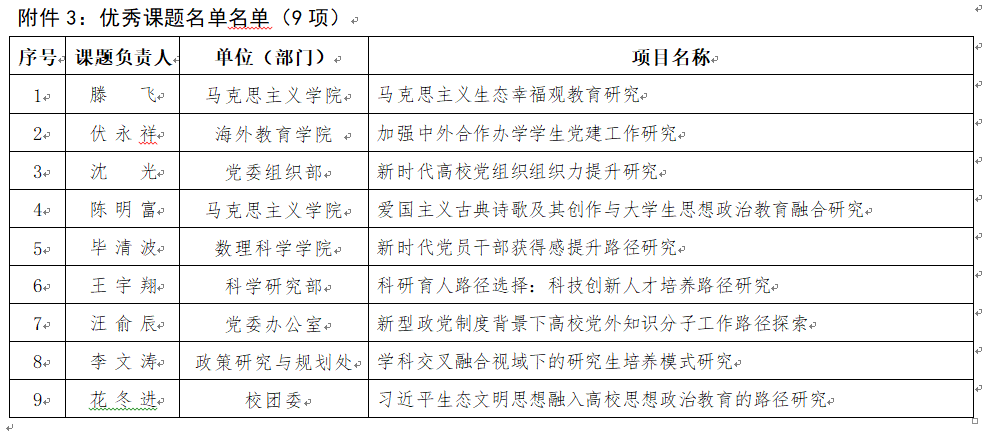 附件 3：优秀课题名单名单（9 项）

| 序号 | 课题负责人 | 单位（部门） | 项目名称 |
|---|---|---|---|
| 1 | 滕　飞 | 马克思主义学院 | 马克思主义生态幸福观教育研究 |
| 2 | 伏永祥 | 海外教育学院 | 加强中外合作办学学生党建工作研究 |
| 3 | 沈　光 | 党委组织部 | 新时代高校党组织组织力提升研究 |
| 4 | 陈明富 | 马克思主义学院 | 爱国主义古典诗歌及其创作与大学生思想政治教育融合研究 |
| 5 | 毕清波 | 数理科学学院 | 新时代党员干部获得感提升路径研究 |
| 6 | 王宇翔 | 科学研究部 | 科研育人路径选择：科技创新人才培养路径研究 |
| 7 | 汪俞辰 | 党委办公室 | 新型政党制度背景下高校党外知识分子工作路径探索 |
| 8 | 李文涛 | 政策研究与规划处 | 学科交叉融合视域下的研究生培养模式研究 |
| 9 | 花冬进 | 校团委 | 习近平生态文明思想融入高校思想政治教育的路径研究 |